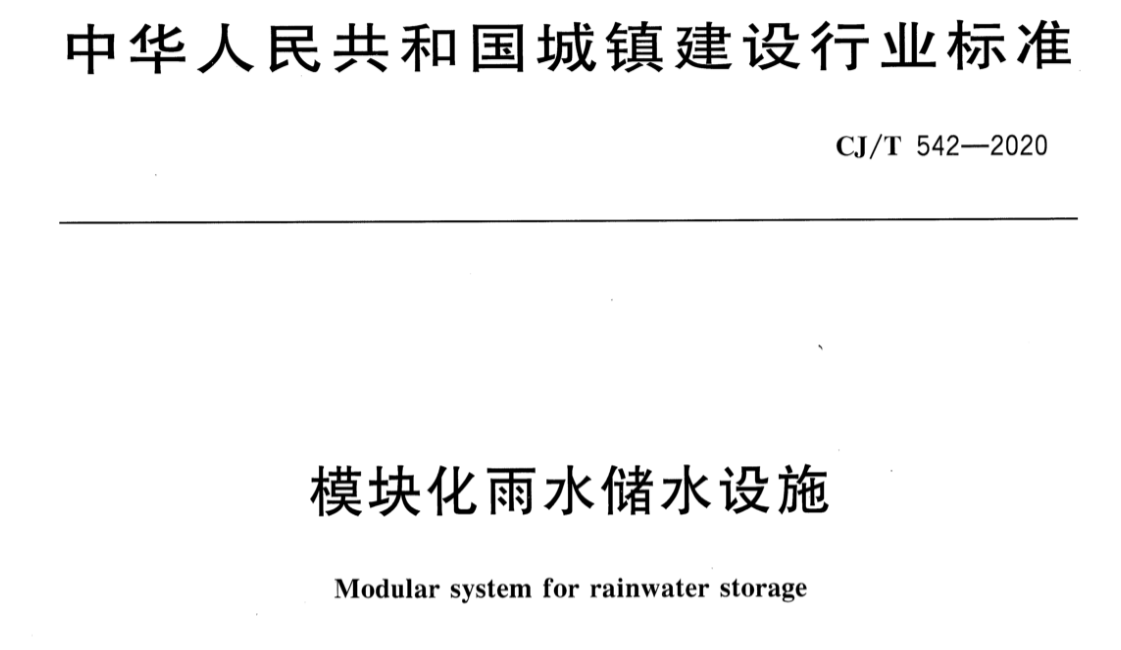 中华人民共和国城镇建设行业标准

CJ/T 542—2020

模块化雨水储水设施

Modular system for rainwater storage